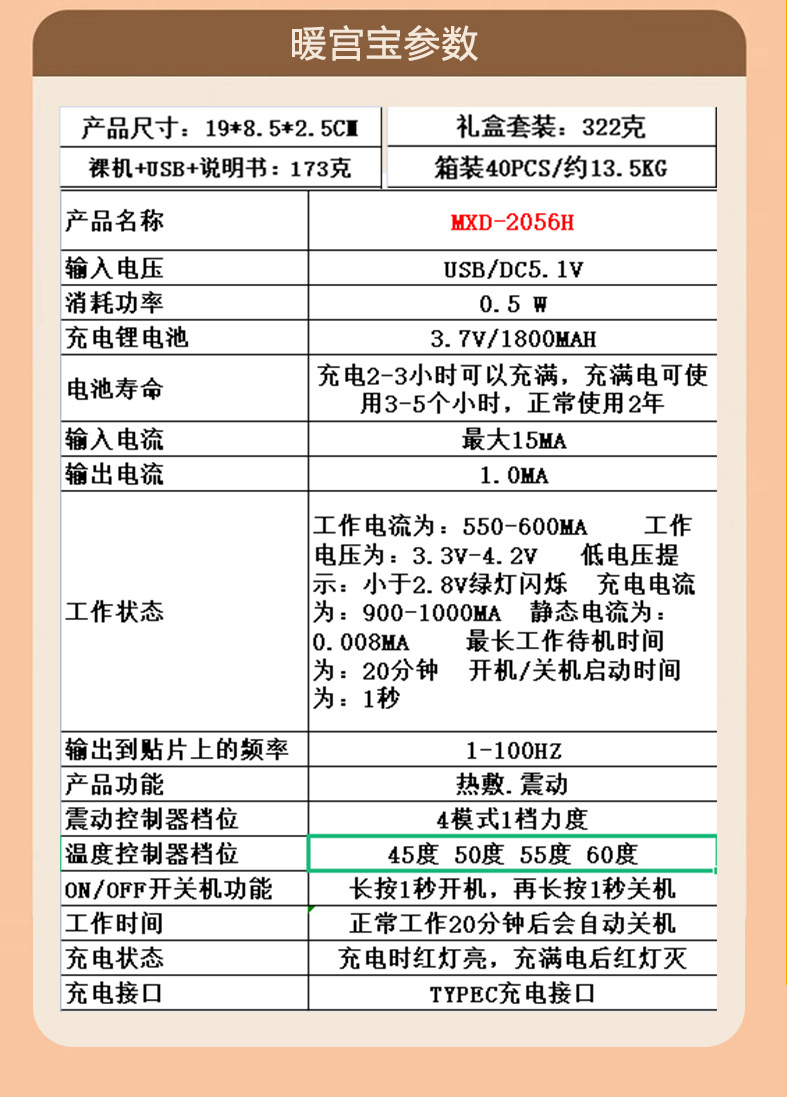 暖宫宝参数

| 产品尺寸：19*8.5*2.5CM | 礼盒套装：322克 |
|---|---|
| 裸机+USB+说明书：173克 | 箱装40PCS/约13.5KG |

| 产品名称 | MXD-2056H |
|---|---|
| 输入电压 | USB/DC5.1V |
| 消耗功率 | 0.5 W |
| 充电锂电池 | 3.7V/1800MAH |
| 电池寿命 | 充电2-3小时可以充满，充满电可使用3-5个小时，正常使用2年 |
| 输入电流 | 最大15MA |
| 输出电流 | 1.0MA |
| 工作状态 | 工作电流为：550-600MA 工作电压为：3.3V-4.2V 低电压提示：小于2.8V绿灯闪烁 充电电流为：900-1000MA 静态电流为：0.008MA 最长工作待机时间为：20分钟 开机/关机启动时间为：1秒 |
| 输出到贴片上的频率 | 1-100HZ |
| 产品功能 | 热敷.震动 |
| 震动控制器档位 | 4模式1档力度 |
| 温度控制器档位 | 45度 50度 55度 60度 |
| ON/OFF开关机功能 | 长按1秒开机，再长按1秒关机 |
| 工作时间 | 正常工作20分钟后会自动关机 |
| 充电状态 | 充电时红灯亮，充满电后红灯灭 |
| 充电接口 | TYPEC充电接口 |